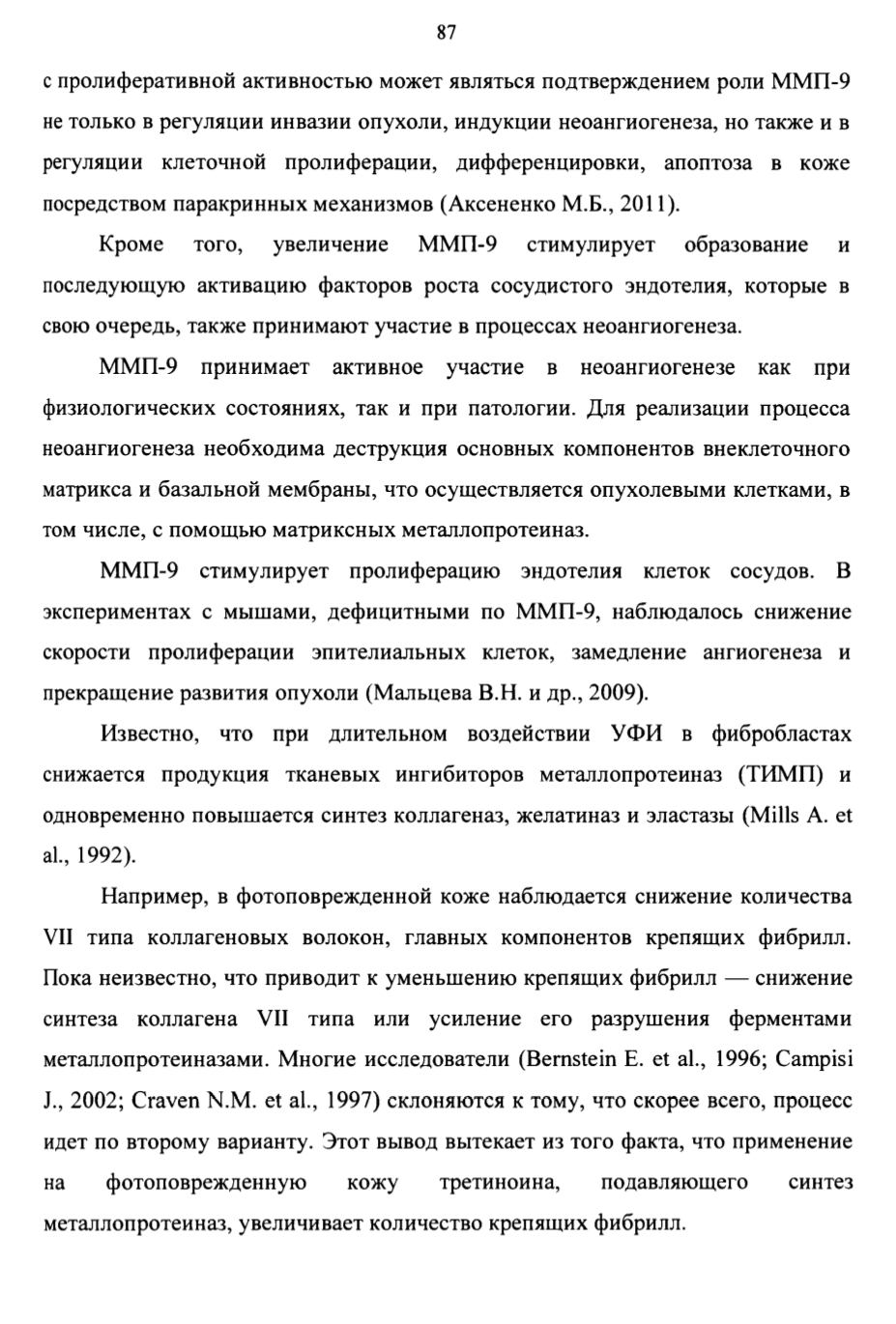 87

с пролиферативной активностью может являться подтверждением роли ММП-9 не только в регуляции инвазии опухоли, индукции неоангиогенеза, но также и в регуляции клеточной пролиферации, дифференцировки, апоптоза в коже посредством паракринных механизмов (Аксененко М.Б., 2011).

Кроме того, увеличение ММП-9 стимулирует образование и последующую активацию факторов роста сосудистого эндотелия, которые в свою очередь, также принимают участие в процессах неоангиогенеза.

ММП-9 принимает активное участие в неоангиогенезе как при физиологических состояниях, так и при патологии. Для реализации процесса неоангиогенеза необходима деструкция основных компонентов внеклеточного матрикса и базальной мембраны, что осуществляется опухолевыми клетками, в том числе, с помощью матриксных металлопротеиназ.

ММП-9 стимулирует пролиферацию эндотелия клеток сосудов. В экспериментах с мышами, дефицитными по ММП-9, наблюдалось снижение скорости пролиферации эпителиальных клеток, замедление ангиогенеза и прекращение развития опухоли (Мальцева В.Н. и др., 2009).

Известно, что при длительном воздействии УФИ в фибробластах снижается продукция тканевых ингибиторов металлопротеиназ (ТИМП) и одновременно повышается синтез коллагеназ, желатиназ и эластазы (Mills A. et al., 1992).

Например, в фотоповрежденной коже наблюдается снижение количества VII типа коллагеновых волокон, главных компонентов крепящих фибрилл. Пока неизвестно, что приводит к уменьшению крепящих фибрилл — снижение синтеза коллагена VII типа или усиление его разрушения ферментами металлопротеиназами. Многие исследователи (Bernstein E. et al., 1996; Campisi J., 2002; Craven N.M. et al., 1997) склоняются к тому, что скорее всего, процесс идет по второму варианту. Этот вывод вытекает из того факта, что применение на фотоповрежденную кожу третиноина, подавляющего синтез металлопротеиназ, увеличивает количество крепящих фибрилл.